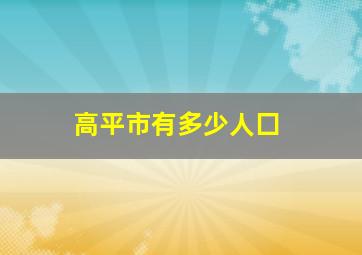 高平市有多少人口